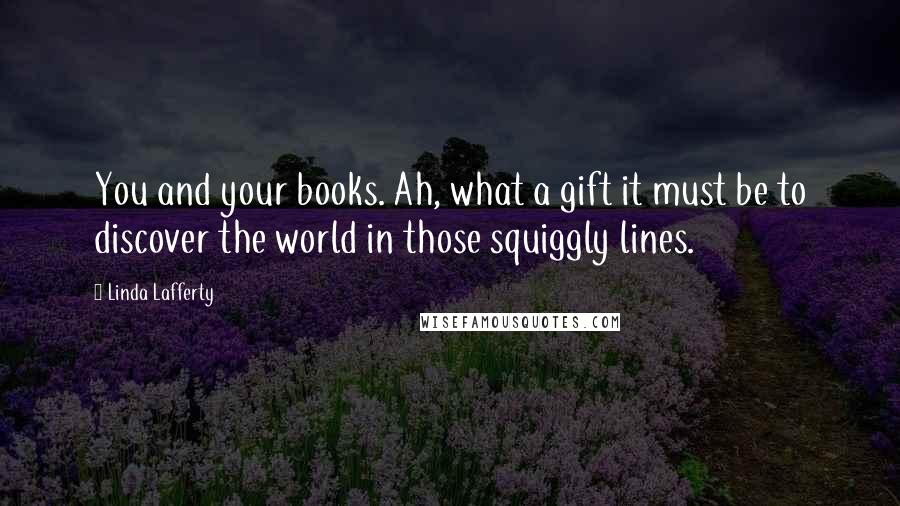 You and your books. Ah, what a gift it must be to discover the world in those squiggly lines.

Linda Lafferty

WISEFAMOUSQUOTES.COM